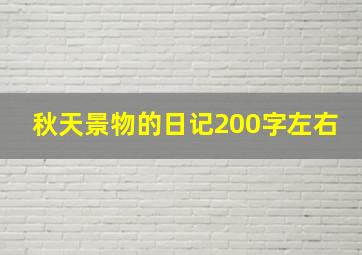 秋天景物的日记200字左右